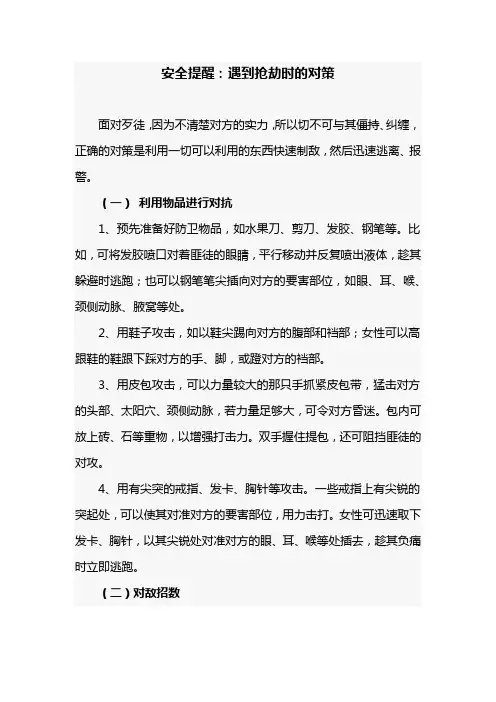 安全提醒：遇到抢劫时的对策

面对歹徒，因为不清楚对方的实力，所以切不可与其僵持、纠缠，正确的对策是利用一切可以利用的东西快速制敌，然后迅速逃离、报警。

（一） 利用物品进行对抗

1、预先准备好防卫物品，如水果刀、剪刀、发胶、钢笔等。比如，可将发胶喷口对着匪徒的眼睛，平行移动并反复喷出液体，趁其躲避时逃跑；也可以钢笔笔尖插向对方的要害部位，如眼、耳、喉、颈侧动脉、腋窝等处。

2、用鞋子攻击，如以鞋尖踢向对方的腹部和裆部；女性可以高跟鞋的鞋跟下踩对方的手、脚，或蹬对方的裆部。

3、用皮包攻击，可以力量较大的那只手抓紧皮包带，猛击对方的头部、太阳穴、颈侧动脉，若力量足够大，可令对方昏迷。包内可放上砖、石等重物，以增强打击力。双手握住提包，还可阻挡匪徒的对攻。

4、用有尖突的戒指、发卡、胸针等攻击。一些戒指上有尖锐的突起处，可以使其对准对方的要害部位，用力击打。女性可迅速取下发卡、胸针，以其尖锐处对准对方的眼、耳、喉等处插去，趁其负痛时立即逃跑。

（二）对敌招数